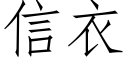 信衣